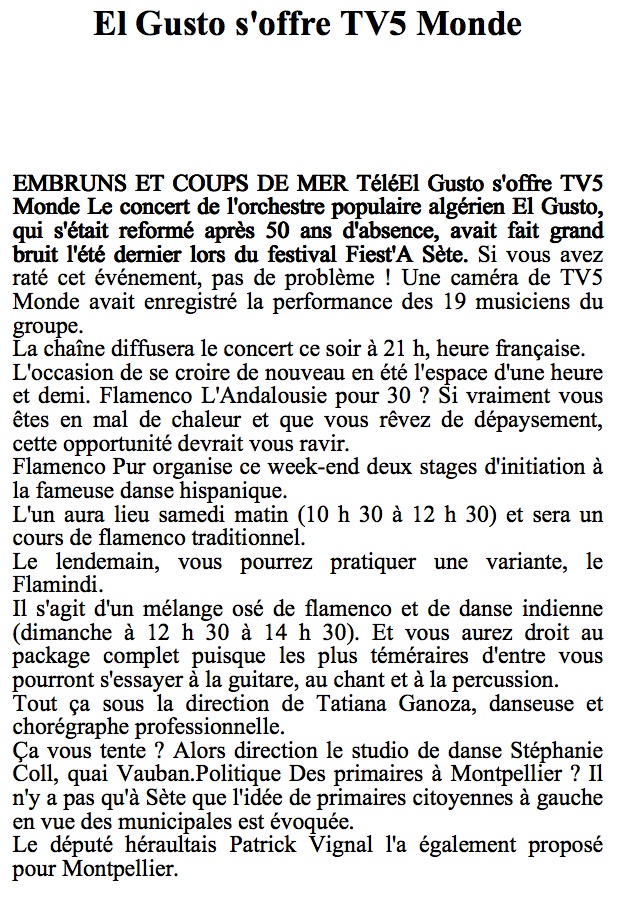 El Gusto s'offre TV5 Monde

EMBRUNS ET COUPS DE MER TéléEl Gusto s'offre TV5 Monde Le concert de l'orchestre populaire algérien El Gusto, qui s'était reformé après 50 ans d'absence, avait fait grand bruit l'été dernier lors du festival Fiest'A Sète. Si vous avez raté cet événement, pas de problème ! Une caméra de TV5 Monde avait enregistré la performance des 19 musiciens du groupe.
La chaîne diffusera le concert ce soir à 21 h, heure française.
L'occasion de se croire de nouveau en été l'espace d'une heure et demi. Flamenco L'Andalousie pour 30 ? Si vraiment vous êtes en mal de chaleur et que vous rêvez de dépaysement, cette opportunité devrait vous ravir.
Flamenco Pur organise ce week-end deux stages d'initiation à la fameuse danse hispanique.
L'un aura lieu samedi matin (10 h 30 à 12 h 30) et sera un cours de flamenco traditionnel.
Le lendemain, vous pourrez pratiquer une variante, le Flamindi.
Il s'agit d'un mélange osé de flamenco et de danse indienne (dimanche à 12 h 30 à 14 h 30). Et vous aurez droit au package complet puisque les plus téméraires d'entre vous pourront s'essayer à la guitare, au chant et à la percussion.
Tout ça sous la direction de Tatiana Ganoza, danseuse et chorégraphe professionnelle.
Ça vous tente ? Alors direction le studio de danse Stéphanie Coll, quai Vauban.Politique Des primaires à Montpellier ? Il n'y a pas qu'à Sète que l'idée de primaires citoyennes à gauche en vue des municipales est évoquée.
Le député héraultais Patrick Vignal l'a également proposé pour Montpellier.